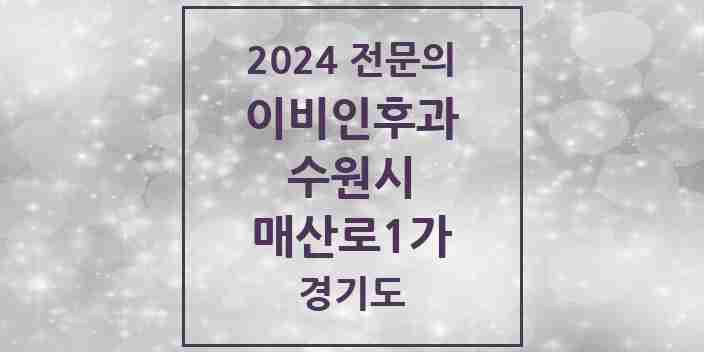 2024 전문의
이비인후과
수원시
매산로1가
경기도